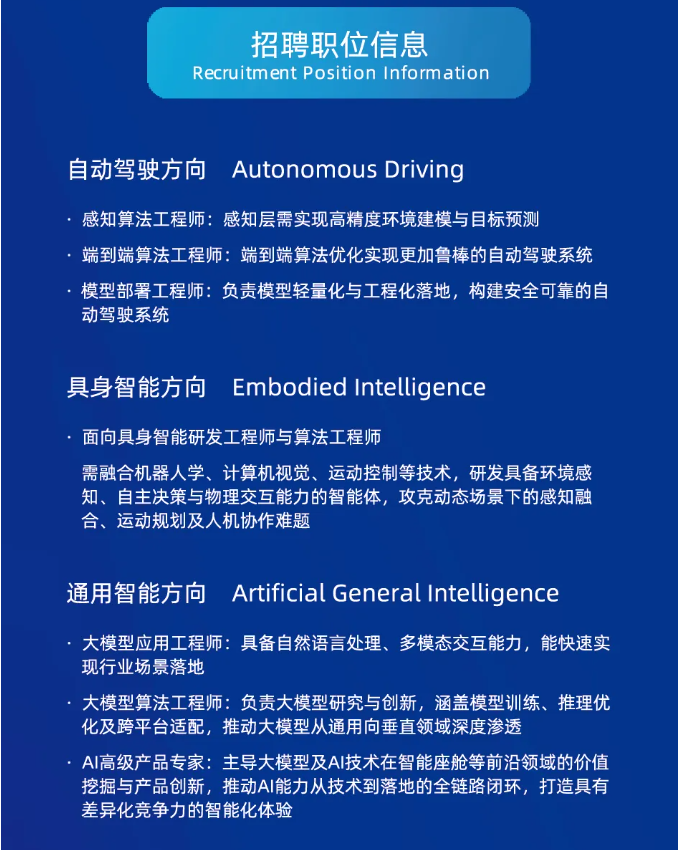 招聘职位信息
Recruitment Position Information

自动驾驶方向 Autonomous Driving

· 感知算法工程师：感知层需实现高精度环境建模与目标预测

· 端到端算法工程师：端到端算法优化实现更加鲁棒的自动驾驶系统

· 模型部署工程师：负责模型轻量化与工程化落地，构建安全可靠的自动驾驶系统

具身智能方向 Embodied Intelligence

· 面向具身智能研发工程师与算法工程师

需融合机器人学、计算机视觉、运动控制等技术，研发具备环境感知、自主决策与物理交互能力的智能体，攻克动态场景下的感知融合、运动规划及人机协作难题

通用智能方向 Artificial General Intelligence

· 大模型应用工程师：具备自然语言处理、多模态交互能力，能快速实现行业场景落地

· 大模型算法工程师：负责大模型研究与创新，涵盖模型训练、推理优化及跨平台适配，推动大模型从通用向垂直领域深度渗透

· AI高级产品专家：主导大模型及AI技术在智能座舱等前沿领域的价值挖掘与产品创新，推动AI能力从技术到落地的全链路闭环，打造具有差异化竞争力的智能化体验